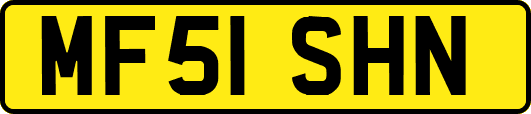 MF51 SHN